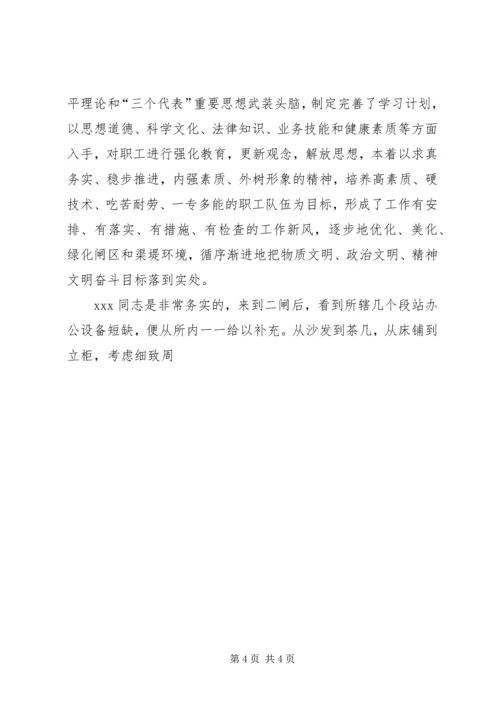 平理论和“三个代表”重要思想武装头脑，制定完善了学习计划，以思想道德、科学文化、法律知识、业务技能和健康素质等方面入手，对职工进行强化教育，更新观念，解放思想，本着以求真务实、稳步推进，内强素质、外树形象的精神，培养高素质、硬技术、吃苦耐劳、一专多能的职工队伍为目标，形成了工作有安排、有落实、有措施、有检查的工作新风，逐步地优化、美化、绿化闸区和渠堤环境，循序渐进地把物质文明、政治文明、精神文明奋斗目标落到实处。

xxx 同志是非常务实的，来到二闸后，看到所辖几个段站办公设备短缺，便从所内一一给以补充。从沙发到茶几，从床铺到立柜，考虑细致周

第 4 页 共 4 页